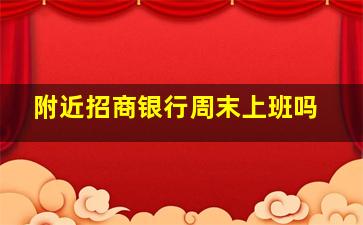 附近招商银行周末上班吗